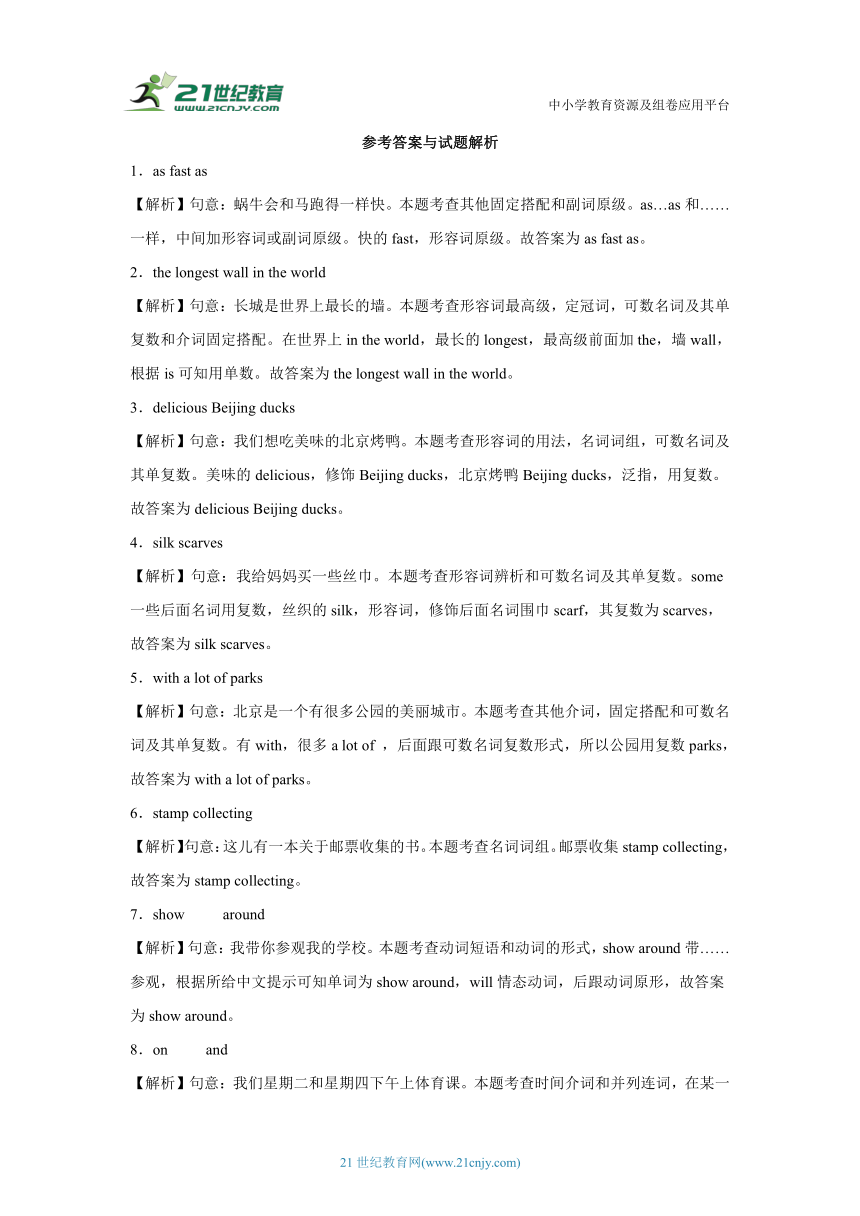 21世纪教育
www.21cnjy.com
中小学教育资源及组卷应用平台

参考答案与试题解析

1．as fast as

【解析】句意：蜗牛会和马跑得一样快。本题考查其他固定搭配和副词原级。as…as 和……一样，中间加形容词或副词原级。快的 fast，形容词原级。故答案为 as fast as。

2．the longest wall in the world

【解析】句意：长城是世界上最长的墙。本题考查形容词最高级，定冠词，可数名词及其单复数和介词固定搭配。在世界上 in the world，最长的 longest，最高级前面加 the，墙 wall，根据 is 可知用单数。故答案为 the longest wall in the world。

3．delicious Beijing ducks

【解析】句意：我们想吃美味的北京烤鸭。本题考查形容词的用法，名词词组，可数名词及其单复数。美味的 delicious，修饰 Beijing ducks，北京烤鸭 Beijing ducks，泛指，用复数。故答案为 delicious Beijing ducks。

4．silk scarves

【解析】句意：我给妈妈买一些丝巾。本题考查形容词辨析和可数名词及其单复数。some 一些后面名词用复数，丝织的 silk，形容词，修饰后面名词围巾 scarf，其复数为 scarves，故答案为 silk scarves。

5．with a lot of parks

【解析】句意：北京是一个有很多公园的美丽城市。本题考查其他介词，固定搭配和可数名词及其单复数。有 with，很多 a lot of ，后面跟可数名词复数形式，所以公园用复数 parks，故答案为 with a lot of parks。

6．stamp collecting

【解析】句意：这儿有一本关于邮票收集的书。本题考查名词词组。邮票收集 stamp collecting，故答案为 stamp collecting。

7．show around

【解析】句意：我带你参观我的学校。本题考查动词短语和动词的形式，show around 带……参观，根据所给中文提示可知单词为 show around，will 情态动词，后跟动词原形，故答案为 show around。

8．on and

【解析】句意：我们星期二和星期四下午上体育课。本题考查时间介词和并列连词，在某一

21 世纪教育网(www.21cnjy.com)